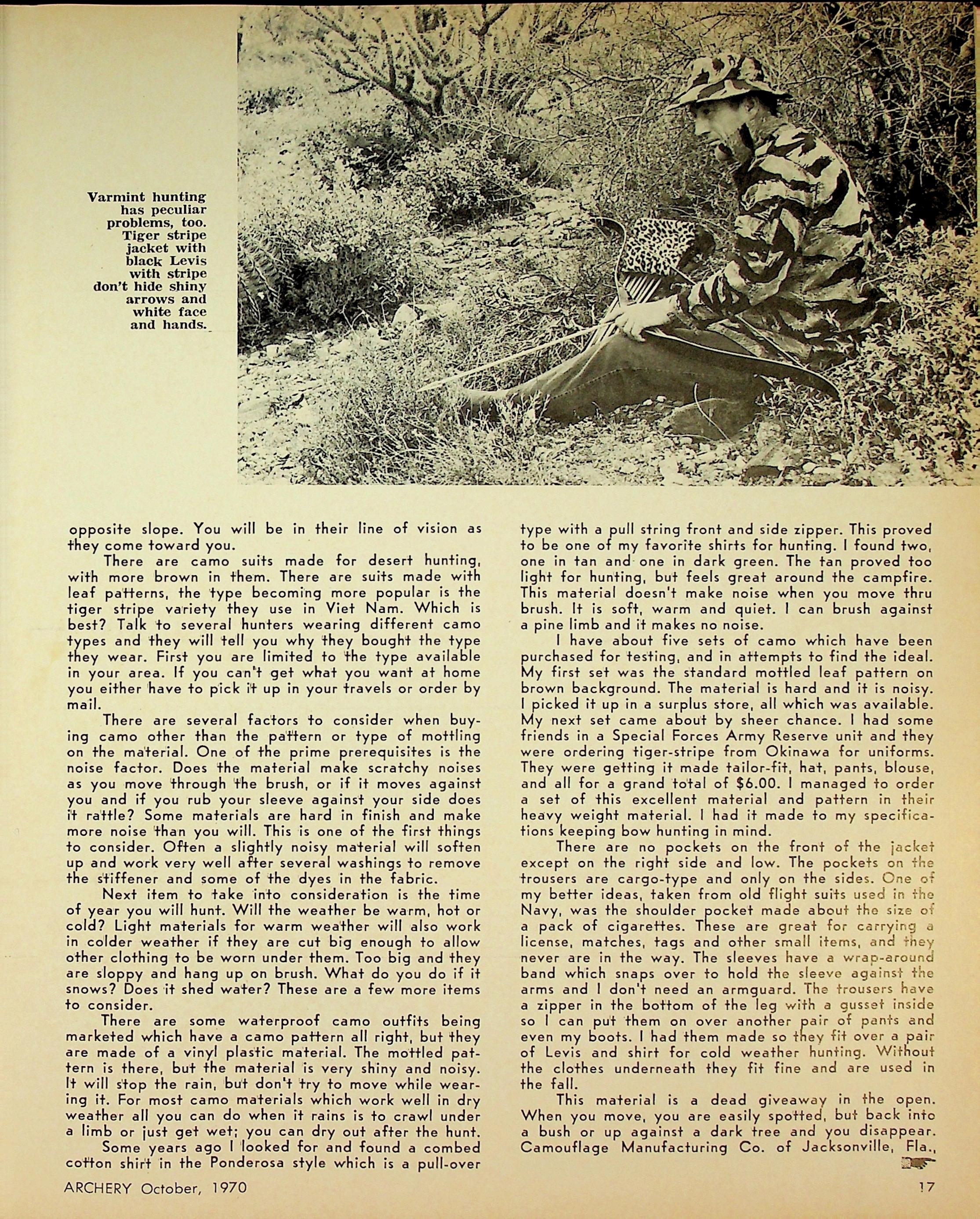 Varmint hunting has peculiar problems, too. Tiger stripe jacket with black Levis with stripe don't hide shiny arrows and white face and hands.

opposite slope. You will be in their line of vision as they come toward you.

There are camo suits made for desert hunting, with more brown in them. There are suits made with leaf patterns, the type becoming more popular is the tiger stripe variety they use in Viet Nam. Which is best? Talk to several hunters wearing different camo types and they will tell you why they bought the type they wear. First you are limited to the type available in your area. If you can't get what you want at home you either have to pick it up in your travels or order by mail.

There are several factors to consider when buying camo other than the pattern or type of mottling on the material. One of the prime prerequisites is the noise factor. Does the material make scratchy noises as you move through the brush, or if it moves against you and if you rub your sleeve against your side does it rattle? Some materials are hard in finish and make more noise than you will. This is one of the first things to consider. Often a slightly noisy material will soften up and work very well after several washings to remove the stiffener and some of the dyes in the fabric.

Next item to take into consideration is the time of year you will hunt. Will the weather be warm, hot or cold? Light materials for warm weather will also work in colder weather if they are cut big enough to allow other clothing to be worn under them. Too big and they are sloppy and hang up on brush. What do you do if it snows? Does it shed water? These are a few more items to consider.

There are some waterproof camo outfits being marketed which have a camo pattern all right, but they are made of a vinyl plastic material. The mottled pattern is there, but the material is very shiny and noisy. It will stop the rain, but don't try to move while wearing it. For most camo materials which work well in dry weather all you can do when it rains is to crawl under a limb or just get wet; you can dry out after the hunt.

Some years ago I looked for and found a combed cotton shirt in the Ponderosa style which is a pull-over type with a pull string front and side zipper. This proved to be one of my favorite shirts for hunting. I found two, one in tan and one in dark green. The tan proved too light for hunting, but feels great around the campfire. This material doesn't make noise when you move thru brush. It is soft, warm and quiet. I can brush against a pine limb and it makes no noise.

I have about five sets of camo which have been purchased for testing, and in attempts to find the ideal. My first set was the standard mottled leaf pattern on brown background. The material is hard and it is noisy. I picked it up in a surplus store, all which was available. My next set came about by sheer chance. I had some friends in a Special Forces Army Reserve unit and they were ordering tiger-stripe from Okinawa for uniforms. They were getting it made tailor-fit, hat, pants, blouse, and all for a grand total of $6.00. I managed to order a set of this excellent material and pattern in their heavy weight material. I had it made to my specifications keeping bow hunting in mind.

There are no pockets on the front of the jacket except on the right side and low. The pockets on the trousers are cargo-type and only on the sides. One of my better ideas, taken from old flight suits used in the Navy, was the shoulder pocket made about the size of a pack of cigarettes. These are great for carrying a license, matches, tags and other small items, and they never are in the way. The sleeves have a wrap-around band which snaps over to hold the sleeve against the arms and I don't need an armguard. The trousers have a zipper in the bottom of the leg with a gusset inside so I can put them on over another pair of pants and even my boots. I had them made so they fit over a pair of Levis and shirt for cold weather hunting. Without the clothes underneath they fit fine and are used in the fall.

This material is a dead giveaway in the open. When you move, you are easily spotted, but back into a bush or up against a dark tree and you disappear. Camouflage Manufacturing Co. of Jacksonville, Fla.,

ARCHERY October, 1970

17